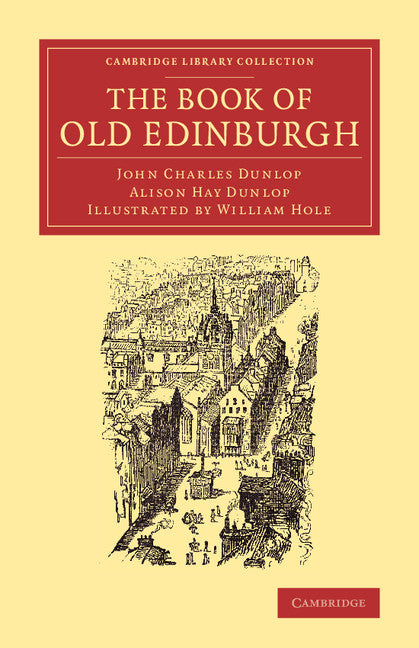 CAMBRIDGE LIBRARY COLLECTION

THE BOOK OF OLD EDINBURGH

John Charles Dunlop
Alison Hay Dunlop
Illustrated by William Hole

CAMBRIDGE